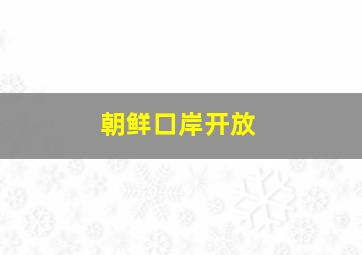 朝鲜口岸开放